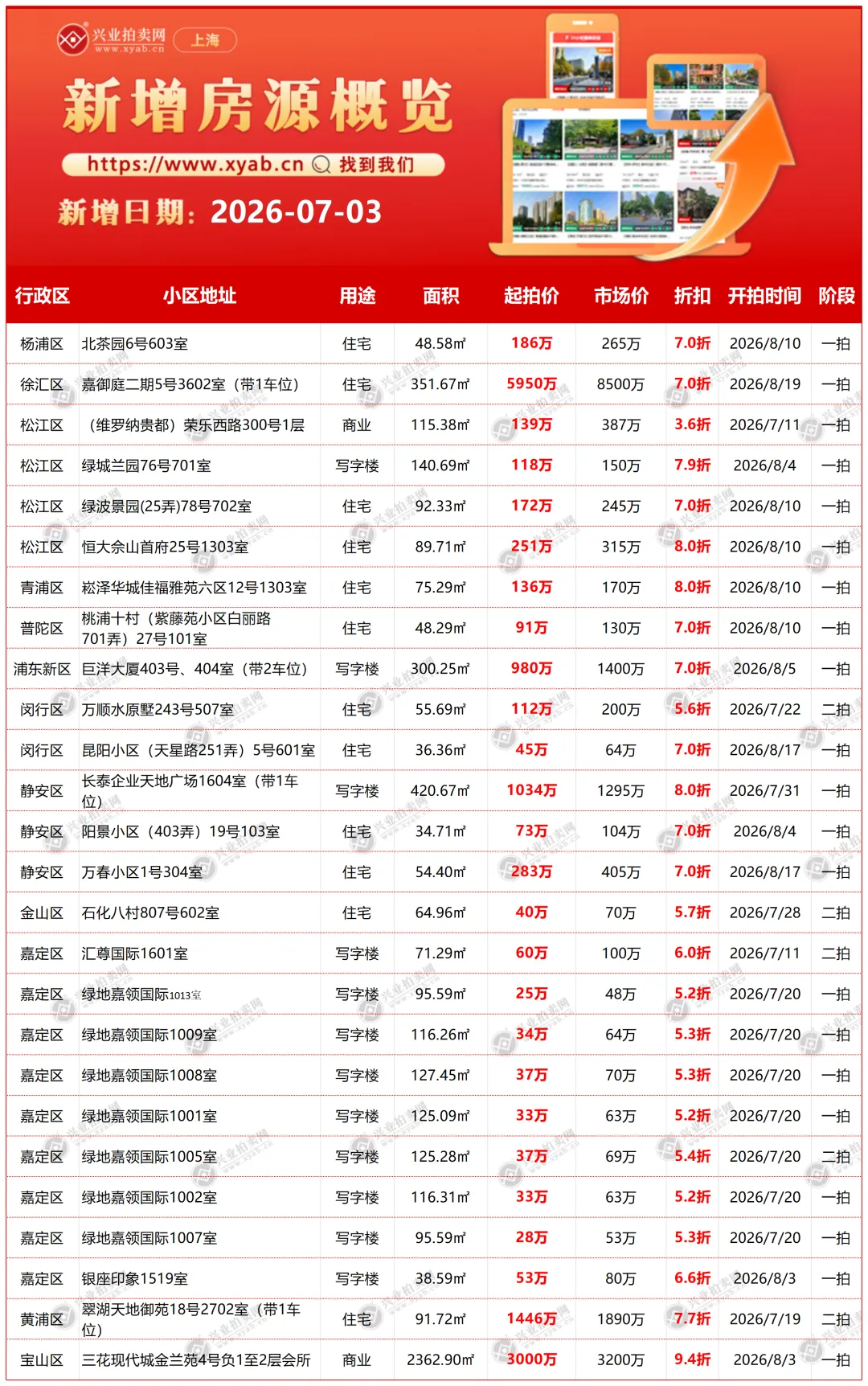 兴业拍卖网 www.xyab.cn 上海

新增房源概览

https://www.xyab.cn 找到我们

新增日期：2026-07-03

| 行政区 | 小区地址 | 用途 | 面积 | 起拍价 | 市场价 | 折扣 | 开拍时间 | 阶段 |
|---|---|---|---|---|---|---|---|---|
| 杨浦区 | 北茶园6号603室 | 住宅 | 48.58㎡ | 186万 | 265万 | 7.0折 | 2026/8/10 | 一拍 |
| 徐汇区 | 嘉御庭二期5号3602室（带1车位） | 住宅 | 351.67㎡ | 5950万 | 8500万 | 7.0折 | 2026/8/19 | 一拍 |
| 松江区 | （维罗纳贵都）荣乐西路300号1层 | 商业 | 115.38㎡ | 139万 | 387万 | 3.6折 | 2026/7/11 | 一拍 |
| 松江区 | 绿城兰园76号701室 | 写字楼 | 140.69㎡ | 118万 | 150万 | 7.9折 | 2026/8/4 | 一拍 |
| 松江区 | 绿波景园(25弄)78号702室 | 住宅 | 92.33㎡ | 172万 | 245万 | 7.0折 | 2026/8/10 | 一拍 |
| 松江区 | 恒大佘山首府25号1303室 | 住宅 | 89.71㎡ | 251万 | 315万 | 8.0折 | 2026/8/10 | 一拍 |
| 青浦区 | 崧泽华城佳福雅苑六区12号1303室 | 住宅 | 75.29㎡ | 136万 | 170万 | 8.0折 | 2026/8/10 | 一拍 |
| 普陀区 | 桃浦十村（紫藤苑小区白丽路701弄）27号101室 | 住宅 | 48.29㎡ | 91万 | 130万 | 7.0折 | 2026/8/10 | 一拍 |
| 浦东新区 | 巨洋大厦403号、404室（带2车位） | 写字楼 | 300.25㎡ | 980万 | 1400万 | 7.0折 | 2026/8/5 | 一拍 |
| 闵行区 | 万顺水原墅243号507室 | 住宅 | 55.69㎡ | 112万 | 200万 | 5.6折 | 2026/7/22 | 二拍 |
| 闵行区 | 昆阳小区（天星路251弄）5号601室 | 住宅 | 36.36㎡ | 45万 | 64万 | 7.0折 | 2026/8/17 | 一拍 |
| 静安区 | 长泰企业天地广场1604室（带1车位） | 写字楼 | 420.67㎡ | 1034万 | 1295万 | 8.0折 | 2026/7/31 | 一拍 |
| 静安区 | 阳景小区（403弄）19号103室 | 住宅 | 34.71㎡ | 73万 | 104万 | 7.0折 | 2026/8/4 | 一拍 |
| 静安区 | 万春小区1号304室 | 住宅 | 54.40㎡ | 283万 | 405万 | 7.0折 | 2026/8/17 | 一拍 |
| 金山区 | 石化八村807号602室 | 住宅 | 64.96㎡ | 40万 | 70万 | 5.7折 | 2026/7/28 | 二拍 |
| 嘉定区 | 汇尊国际1601室 | 写字楼 | 71.29㎡ | 60万 | 100万 | 6.0折 | 2026/7/11 | 二拍 |
| 嘉定区 | 绿地嘉领国际1013室 | 写字楼 | 95.59㎡ | 25万 | 48万 | 5.2折 | 2026/7/20 | 一拍 |
| 嘉定区 | 绿地嘉领国际1009室 | 写字楼 | 116.26㎡ | 34万 | 64万 | 5.3折 | 2026/7/20 | 一拍 |
| 嘉定区 | 绿地嘉领国际1008室 | 写字楼 | 127.45㎡ | 37万 | 70万 | 5.3折 | 2026/7/20 | 一拍 |
| 嘉定区 | 绿地嘉领国际1001室 | 写字楼 | 125.09㎡ | 33万 | 63万 | 5.2折 | 2026/7/20 | 一拍 |
| 嘉定区 | 绿地嘉领国际1005室 | 写字楼 | 125.28㎡ | 37万 | 69万 | 5.4折 | 2026/7/20 | 二拍 |
| 嘉定区 | 绿地嘉领国际1002室 | 写字楼 | 116.31㎡ | 33万 | 63万 | 5.2折 | 2026/7/20 | 一拍 |
| 嘉定区 | 绿地嘉领国际1007室 | 写字楼 | 95.59㎡ | 28万 | 53万 | 5.3折 | 2026/7/20 | 一拍 |
| 嘉定区 | 银座印象1519室 | 写字楼 | 38.59㎡ | 53万 | 80万 | 6.6折 | 2026/8/3 | 一拍 |
| 黄浦区 | 翠湖天地御苑18号2702室（带1车位） | 住宅 | 91.72㎡ | 1446万 | 1890万 | 7.7折 | 2026/7/19 | 二拍 |
| 宝山区 | 三花现代城金兰苑4号负1至2层会所 | 商业 | 2362.90㎡ | 3000万 | 3200万 | 9.4折 | 2026/8/3 | 一拍 |